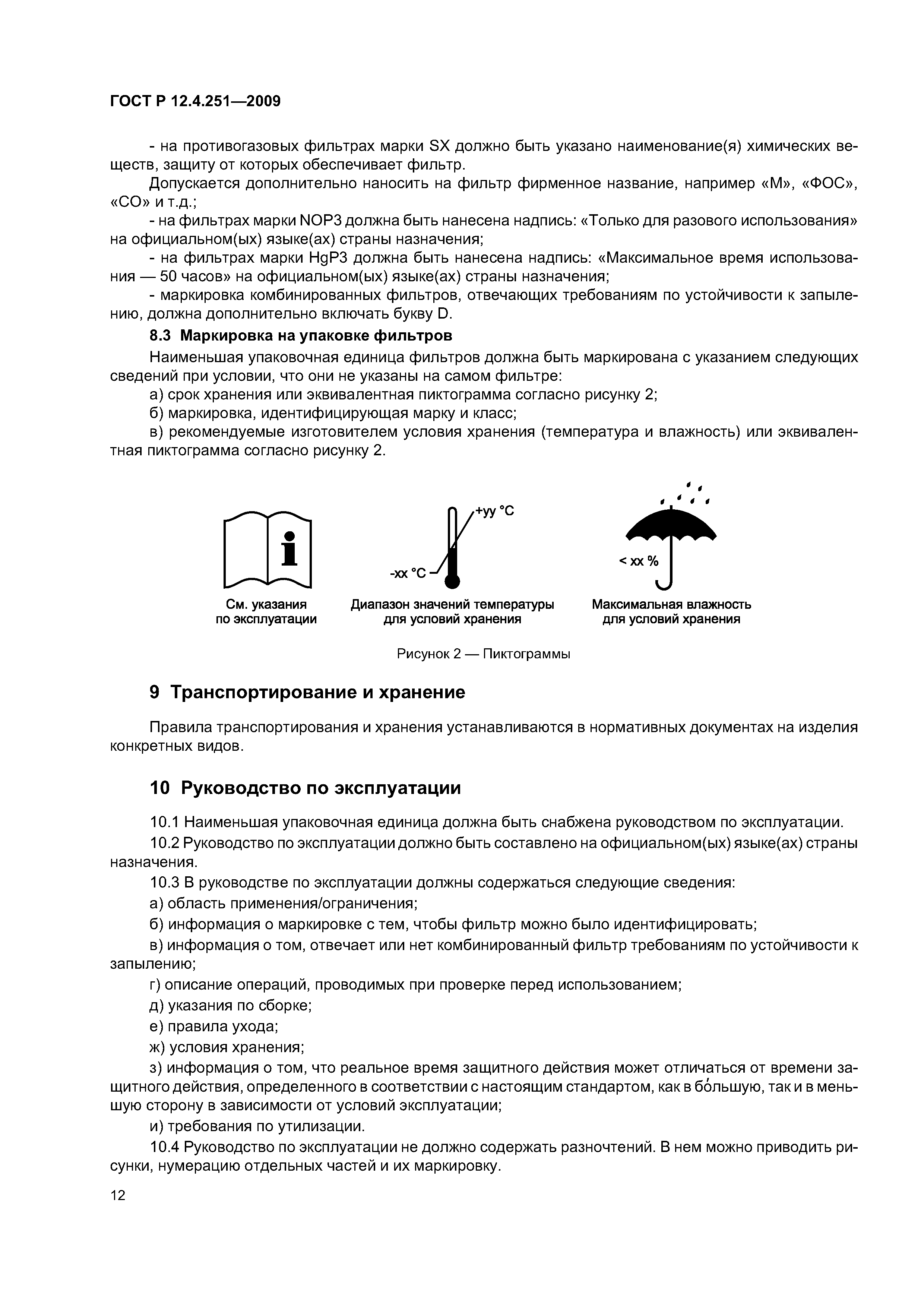 ГОСТ Р 12.4.251—2009

- на противогазовых фильтрах марки SX должно быть указано наименование(я) химических веществ, защиту от которых обеспечивает фильтр.

Допускается дополнительно наносить на фильтр фирменное название, например «М», «ФОС», «СО» и т.д.;

- на фильтрах марки NOP3 должна быть нанесена надпись: «Только для разового использования» на официальном(ых) языке(ах) страны назначения;

- на фильтрах марки HgP3 должна быть нанесена надпись: «Максимальное время использования — 50 часов» на официальном(ых) языке(ах) страны назначения;

- маркировка комбинированных фильтров, отвечающих требованиям по устойчивости к запылению, должна дополнительно включать букву D.

8.3 Маркировка на упаковке фильтров

Наименьшая упаковочная единица фильтров должна быть маркирована с указанием следующих сведений при условии, что они не указаны на самом фильтре:

а) срок хранения или эквивалентная пиктограмма согласно рисунку 2;

б) маркировка, идентифицирующая марку и класс;

в) рекомендуемые изготовителем условия хранения (температура и влажность) или эквивалентная пиктограмма согласно рисунку 2.

i

См. указания по эксплуатации

+yy °C

-xx °C

Диапазон значений температуры для условий хранения

< xx %

Максимальная влажность для условий хранения

Рисунок 2 — Пиктограммы

9 Транспортирование и хранение

Правила транспортирования и хранения устанавливаются в нормативных документах на изделия конкретных видов.

10 Руководство по эксплуатации

10.1 Наименьшая упаковочная единица должна быть снабжена руководством по эксплуатации.

10.2 Руководство по эксплуатации должно быть составлено на официальном(ых) языке(ах) страны назначения.

10.3 В руководстве по эксплуатации должны содержаться следующие сведения:

а) область применения/ограничения;

б) информация о маркировке с тем, чтобы фильтр можно было идентифицировать;

в) информация о том, отвечает или нет комбинированный фильтр требованиям по устойчивости к запылению;

г) описание операций, проводимых при проверке перед использованием;

д) указания по сборке;

е) правила ухода;

ж) условия хранения;

з) информация о том, что реальное время защитного действия может отличаться от времени защитного действия, определенного в соответствии с настоящим стандартом, как в бо́льшую, так и в меньшую сторону в зависимости от условий эксплуатации;

и) требования по утилизации.

10.4 Руководство по эксплуатации не должно содержать разночтений. В нем можно приводить рисунки, нумерацию отдельных частей и их маркировку.

12